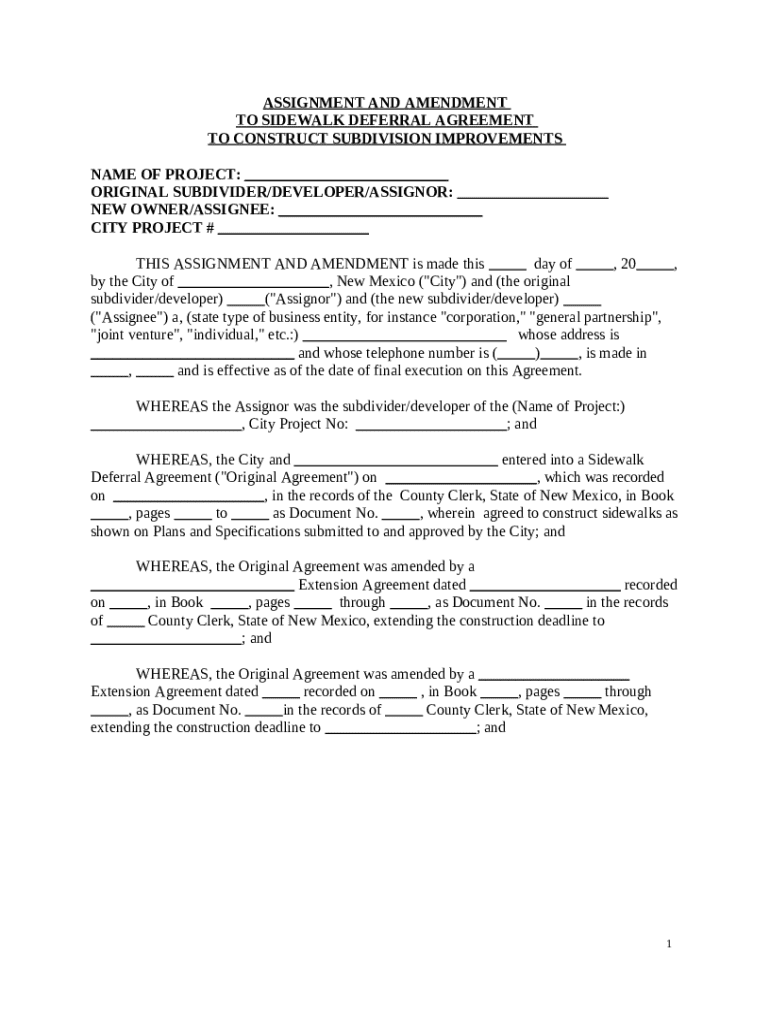 ASSIGNMENT AND AMENDMENT
TO SIDEWALK DEFERRAL AGREEMENT
TO CONSTRUCT SUBDIVISION IMPROVEMENTS

NAME OF PROJECT: ___________________________
ORIGINAL SUBDIVIDER/DEVELOPER/ASSIGNOR: ____________________
NEW OWNER/ASSIGNEE: ___________________________
CITY PROJECT # ____________________

THIS ASSIGNMENT AND AMENDMENT is made this _____ day of _____, 20_____, by the City of ____________________, New Mexico ("City") and (the original subdivider/developer) _____("Assignor") and (the new subdivider/developer) _____ ("Assignee") a, (state type of business entity, for instance "corporation," "general partnership", "joint venture", "individual," etc.:) ___________________________ whose address is ___________________________ and whose telephone number is (_____)_____, is made in _____, _____ and is effective as of the date of final execution on this Agreement.

WHEREAS the Assignor was the subdivider/developer of the (Name of Project:) ____________________, City Project No: ____________________; and

WHEREAS, the City and ___________________________ entered into a Sidewalk Deferral Agreement ("Original Agreement") on ____________________, which was recorded on ____________________, in the records of the County Clerk, State of New Mexico, in Book _____, pages _____ to _____ as Document No. _____, wherein agreed to construct sidewalks as shown on Plans and Specifications submitted to and approved by the City; and

WHEREAS, the Original Agreement was amended by a ___________________________ Extension Agreement dated ____________________ recorded on _____, in Book _____, pages _____ through _____, as Document No. _____ in the records of _____ County Clerk, State of New Mexico, extending the construction deadline to ____________________; and

WHEREAS, the Original Agreement was amended by a ____________________ Extension Agreement dated _____ recorded on _____ , in Book _____, pages _____ through _____, as Document No. _____in the records of _____ County Clerk, State of New Mexico, extending the construction deadline to ____________________; and

1